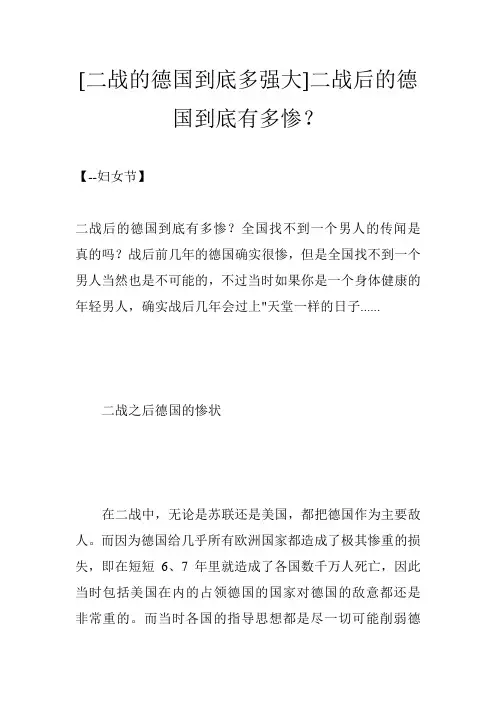 [二战的德国到底多强大]二战后的德国到底有多惨？

【--妇女节】

二战后的德国到底有多惨？全国找不到一个男人的传闻是真的吗？战后前几年的德国确实很惨，但是全国找不到一个男人当然也是不可能的，不过当时如果你是一个身体健康的年轻男人，确实战后几年会过上"天堂一样的日子......

二战之后德国的惨状

在二战中，无论是苏联还是美国，都把德国作为主要敌人。而因为德国给几乎所有欧洲国家都造成了极其惨重的损失，即在短短 6、7 年里就造成了各国数千万人死亡，因此当时包括美国在内的占领德国的国家对德国的敌意都还是非常重的。而当时各国的指导思想都是尽一切可能削弱德